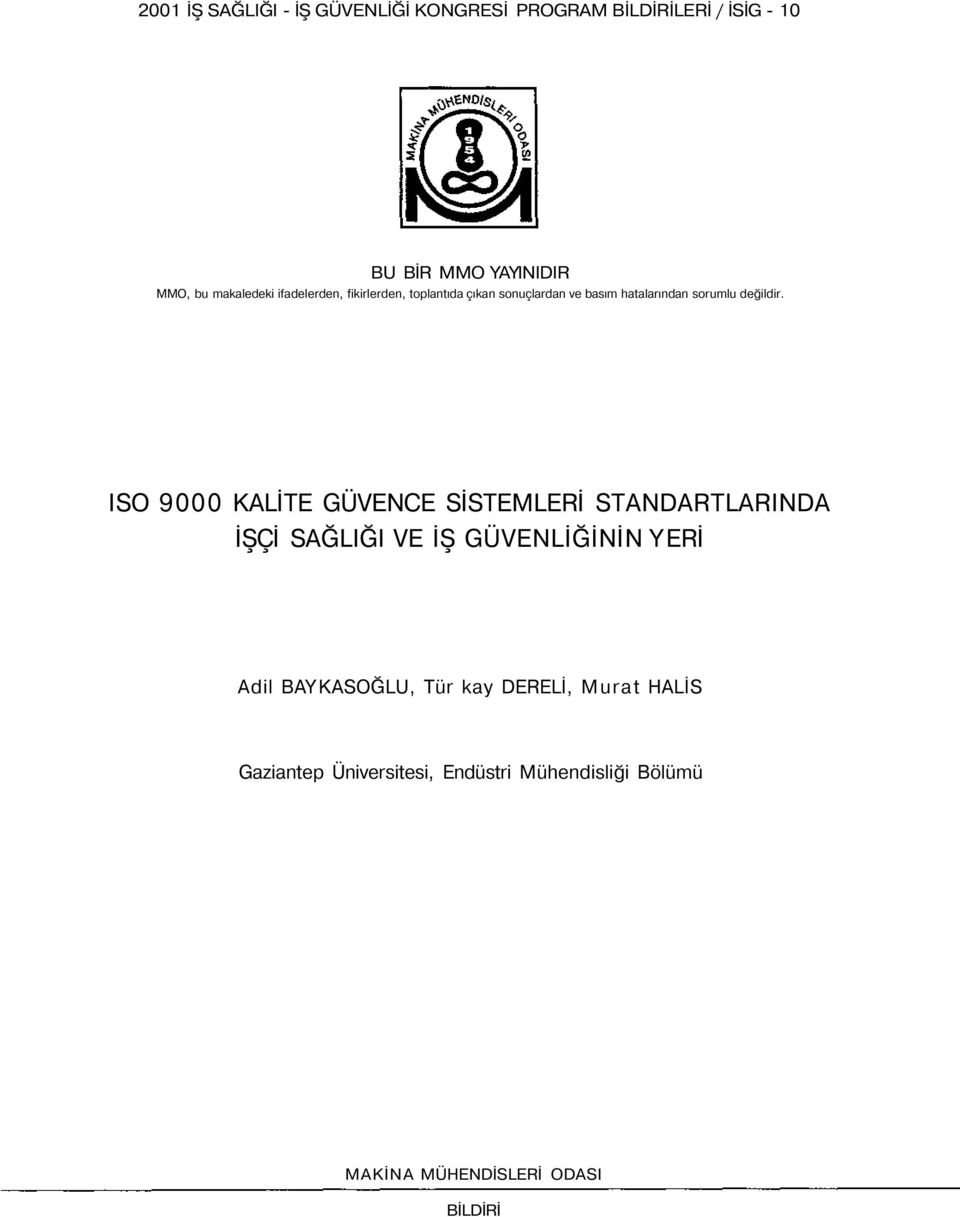 2001 İŞ SAĞLIĞI - İŞ GÜVENLİĞİ KONGRESİ PROGRAM BİLDİRİLERİ / İSİG - 10

MAKİNA MÜHENDİSLERİ ODASI
1954

BU BİR MMO YAYINIDIR
MMO, bu makaledeki ifadelerden, fikirlerden, toplantıda çıkan sonuçlardan ve basım hatalarından sorumlu değildir.

ISO 9000 KALİTE GÜVENCE SİSTEMLERİ STANDARTLARINDA İŞÇİ SAĞLIĞI VE İŞ GÜVENLİĞİNİN YERİ

Adil BAYKASOĞLU, Tür kay DERELİ, Murat HALİS

Gaziantep Üniversitesi, Endüstri Mühendisliği Bölümü

MAKİNA MÜHENDİSLERİ ODASI

BİLDİRİ